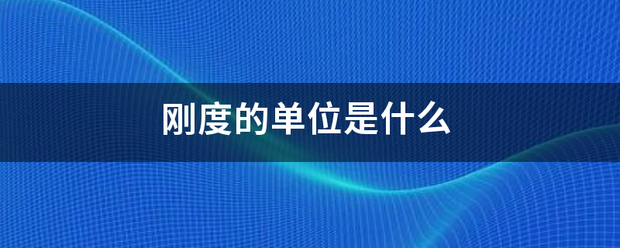 刚度的单位是什么